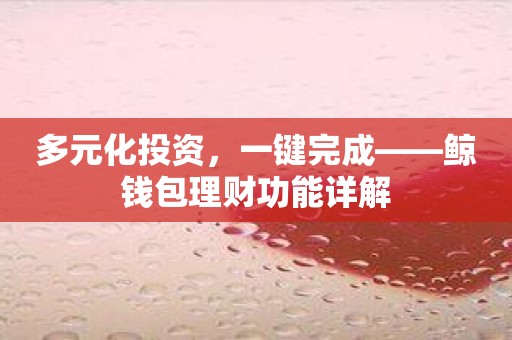 多元化投资，一键完成——鲸钱包理财功能详解